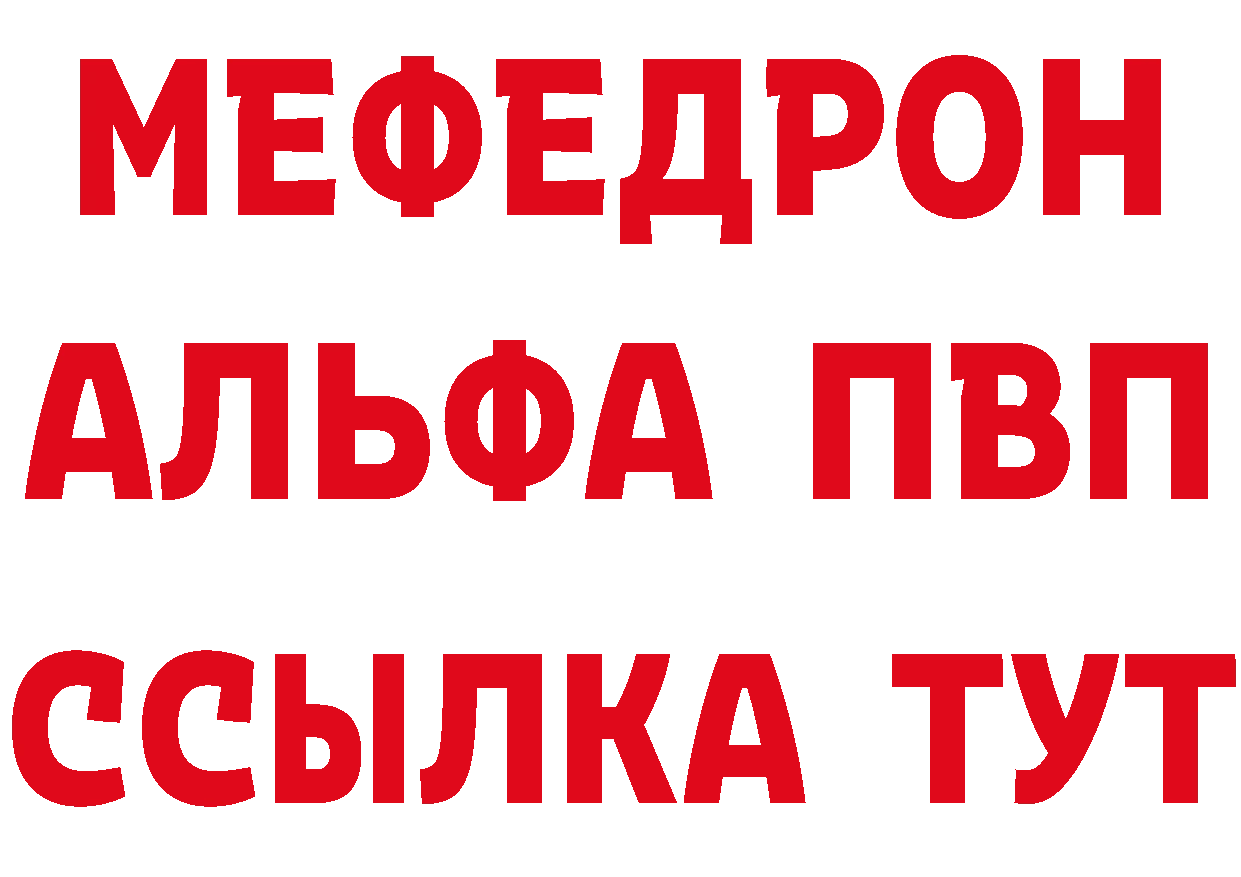 МЕФЕДРОН
АЛЬФА ПВП
ССЫЛКА ТУТ